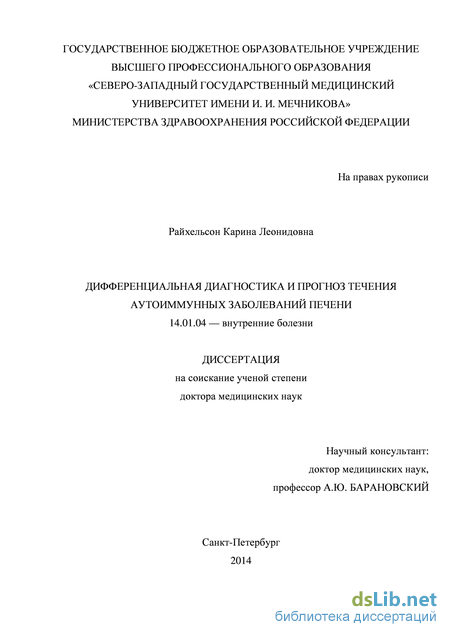 ГОСУДАРСТВЕННОЕ БЮДЖЕТНОЕ ОБРАЗОВАТЕЛЬНОЕ УЧРЕЖДЕНИЕ ВЫСШЕГО ПРОФЕССИОНАЛЬНОГО ОБРАЗОВАНИЯ «СЕВЕРО-ЗАПАДНЫЙ ГОСУДАРСТВЕННЫЙ МЕДИЦИНСКИЙ УНИВЕРСИТЕТ ИМЕНИ И. И. МЕЧНИКОВА» МИНИСТЕРСТВА ЗДРАВООХРАНЕНИЯ РОССИЙСКОЙ ФЕДЕРАЦИИ

На правах рукописи

Райхельсон Карина Леонидовна

ДИФФЕРЕНЦИАЛЬНАЯ ДИАГНОСТИКА И ПРОГНОЗ ТЕЧЕНИЯ АУТОИММУННЫХ ЗАБОЛЕВАНИЙ ПЕЧЕНИ
14.01.04 — внутренние болезни

ДИССЕРТАЦИЯ
на соискание ученой степени
доктора медицинских наук

Научный консультант:
доктор медицинских наук,
профессор А.Ю. БАРАНОВСКИЙ

Санкт-Петербург
2014

dsLib.net
библиотека диссертаций